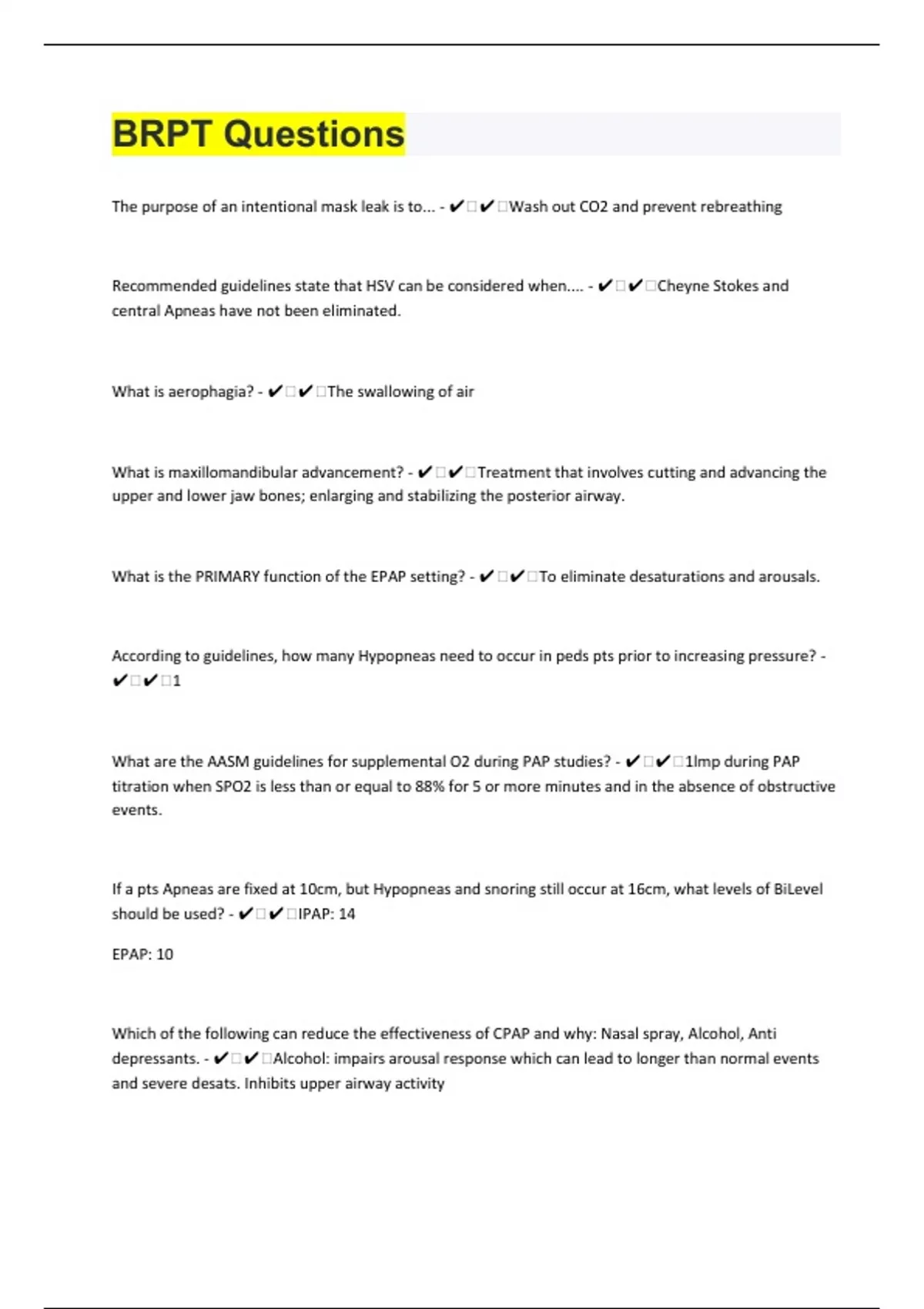 BRPT Questions

The purpose of an intentional mask leak is to... - ✔✔Wash out CO2 and prevent rebreathing

Recommended guidelines state that HSV can be considered when.... - ✔✔Cheyne Stokes and central Apneas have not been eliminated.

What is aerophagia? - ✔✔The swallowing of air

What is maxillomandibular advancement? - ✔✔Treatment that involves cutting and advancing the upper and lower jaw bones; enlarging and stabilizing the posterior airway.

What is the PRIMARY function of the EPAP setting? - ✔✔To eliminate desaturations and arousals.

According to guidelines, how many Hypopneas need to occur in peds pts prior to increasing pressure? - ✔✔1

What are the AASM guidelines for supplemental O2 during PAP studies? - ✔✔1lmp during PAP titration when SPO2 is less than or equal to 88% for 5 or more minutes and in the absence of obstructive events.

If a pts Apneas are fixed at 10cm, but Hypopneas and snoring still occur at 16cm, what levels of BiLevel should be used? - ✔✔IPAP: 14

EPAP: 10

Which of the following can reduce the effectiveness of CPAP and why: Nasal spray, Alcohol, Anti depressants. - ✔✔Alcohol: impairs arousal response which can lead to longer than normal events and severe desats. Inhibits upper airway activity